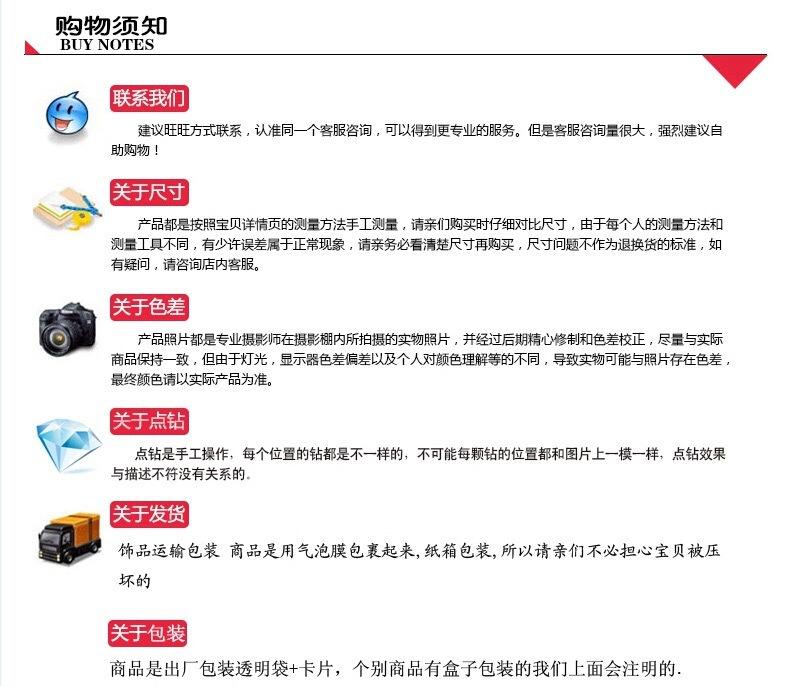 购物须知
BUY NOTES

联系我们

建议旺旺方式联系，认准同一个客服咨询，可以得到更专业的服务。但是客服咨询量很大，强烈建议自助购物！

关于尺寸

产品都是按照宝贝详情页的测量方法手工测量，请亲们购买时仔细对比尺寸，由于每个人的测量方法和测量工具不同，有少许误差属于正常现象，请亲务必看清楚尺寸再购买，尺寸问题不作为退换货的标准，如有疑问，请咨询店内客服。

关于色差

产品照片都是专业摄影师在摄影棚内所拍摄的实物照片，并经过后期精心修制和色差校正，尽量与实际商品保持一致，但由于灯光，显示器色差偏差以及个人对颜色理解等的不同，导致实物可能与照片存在色差，最终颜色请以实际产品为准。

关于点钻

点钻是手工操作，每个位置的钻都是不一样的，不可能每颗钻的位置都和图片上一模一样，点钻效果与描述不符没有关系的。

关于发货

饰品运输包装 商品是用气泡膜包裹起来，纸箱包装，所以请亲们不必担心宝贝被压坏的

关于包装

商品是出厂包装透明袋+卡片，个别商品有盒子包装的我们上面会注明的.